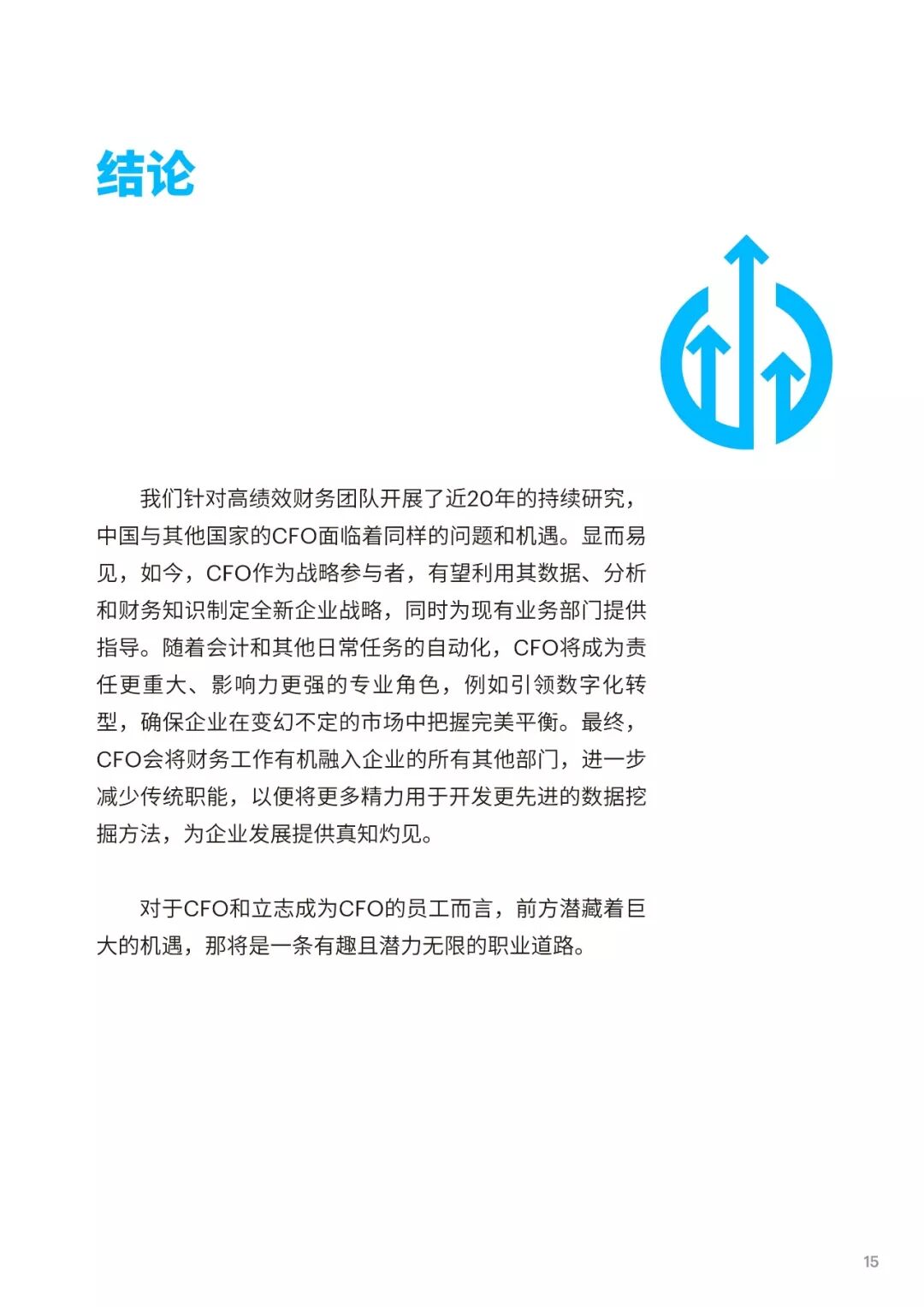 结论

我们针对高绩效财务团队开展了近20年的持续研究，中国与其他国家的CFO面临着同样的问题和机遇。显而易见，如今，CFO作为战略参与者，有望利用其数据、分析和财务知识制定全新企业战略，同时为现有业务部门提供指导。随着会计和其他日常任务的自动化，CFO将成为责任更重大、影响力更强的专业角色，例如引领数字化转型，确保企业在变幻不定的市场中把握完美平衡。最终，CFO会将财务工作有机融入企业的所有其他部门，进一步减少传统职能，以便将更多精力用于开发更先进的数据挖掘方法，为企业发展提供真知灼见。

对于CFO和立志成为CFO的员工而言，前方潜藏着巨大的机遇，那将是一条有趣且潜力无限的职业道路。

15